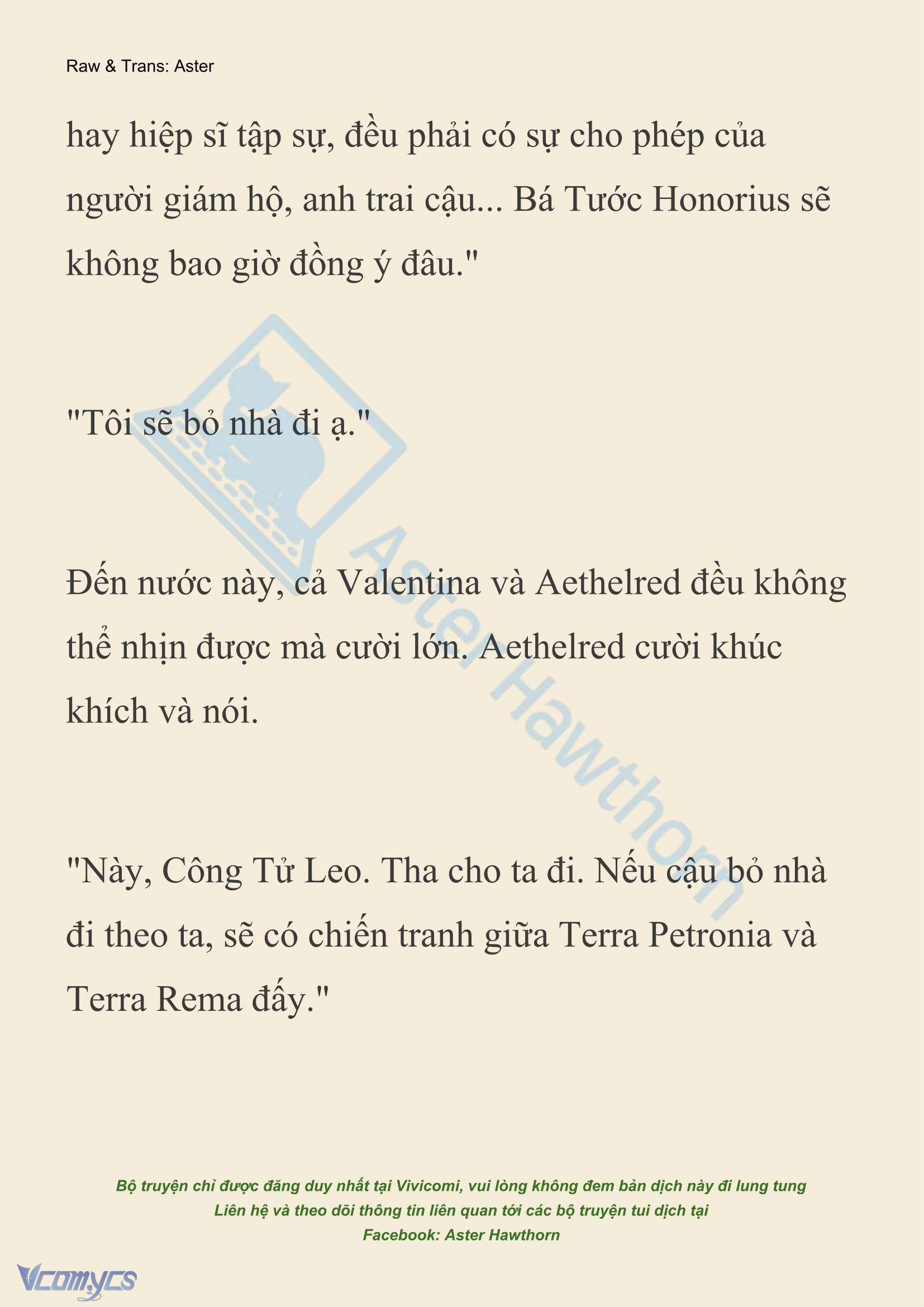 Raw & Trans: Aster

hay hiệp sĩ tập sự, đều phải có sự cho phép của người giám hộ, anh trai cậu... Bá Tước Honorius sẽ không bao giờ đồng ý đâu."

"Tôi sẽ bỏ nhà đi ạ."

Đến nước này, cả Valentina và Aethelred đều không thể nhịn được mà cười lớn. Aethelred cười khúc khích và nói.

"Này, Công Tử Leo. Tha cho ta đi. Nếu cậu bỏ nhà đi theo ta, sẽ có chiến tranh giữa Terra Petronia và Terra Rema đấy."

Aster Hawthorn

Bộ truyện chỉ được đăng duy nhất tại Vivicomi, vui lòng không đem bản dịch này đi lung tung
Liên hệ và theo dõi thông tin liên quan tới các bộ truyện tui dịch tại
Facebook: Aster Hawthorn

Vcomycs